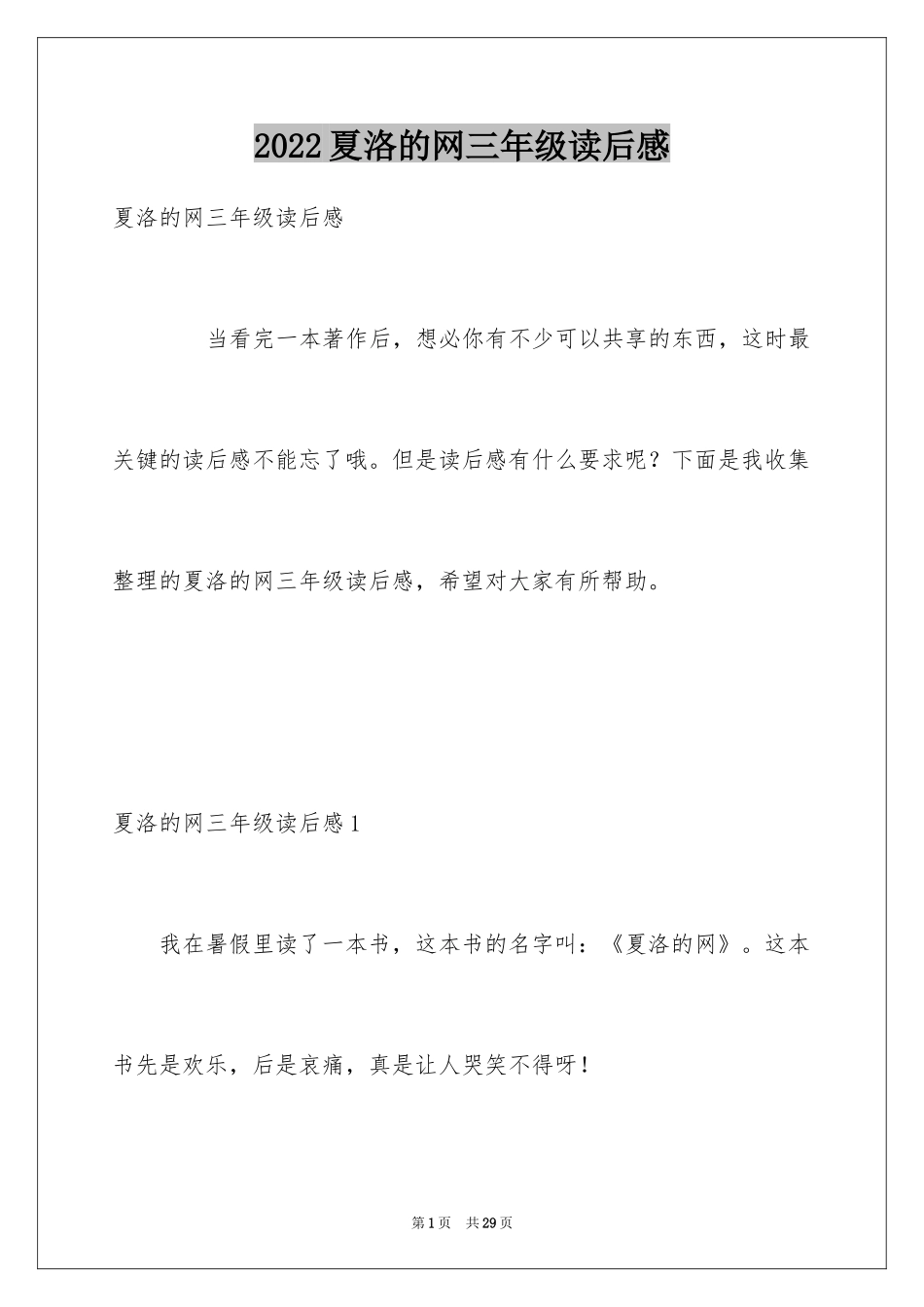 2022夏洛的网三年级读后感

夏洛的网三年级读后感

当看完一本著作后，想必你有不少可以共享的东西，这时最关键的读后感不能忘了哦。但是读后感有什么要求呢？下面是我收集整理的夏洛的网三年级读后感，希望对大家有所帮助。

夏洛的网三年级读后感1

我在暑假里读了一本书，这本书的名字叫：《夏洛的网》。这本书先是欢乐，后是哀痛，真是让人哭笑不得呀！

第1页 共29页